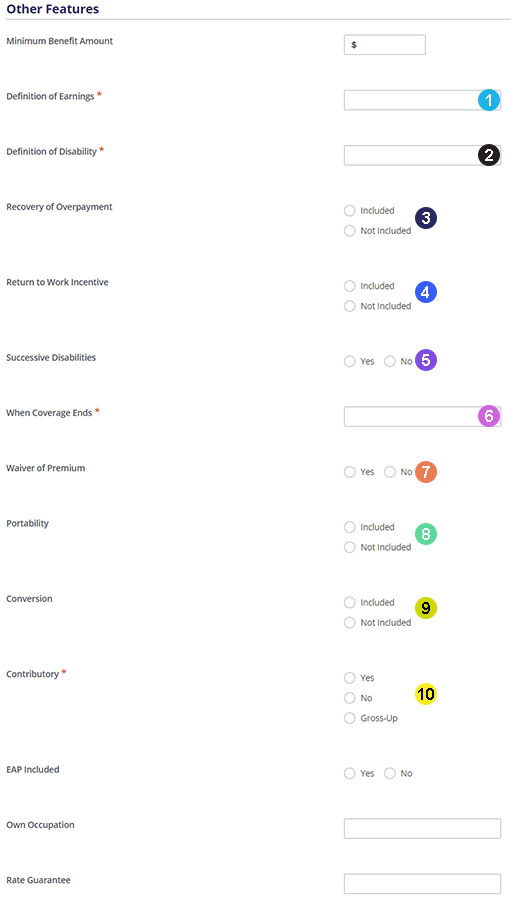 Other Features

Minimum Benefit Amount $

Definition of Earnings * 1

Definition of Disability * 2

Recovery of Overpayment
Included
Not Included 3

Return to Work Incentive
Included
Not Included 4

Successive Disabilities
Yes No 5

When Coverage Ends * 6

Waiver of Premium
Yes No 7

Portability
Included
Not Included 8

Conversion
Included
Not Included 9

Contributory *
Yes
No
Gross-Up 10

EAP Included
Yes No

Own Occupation

Rate Guarantee